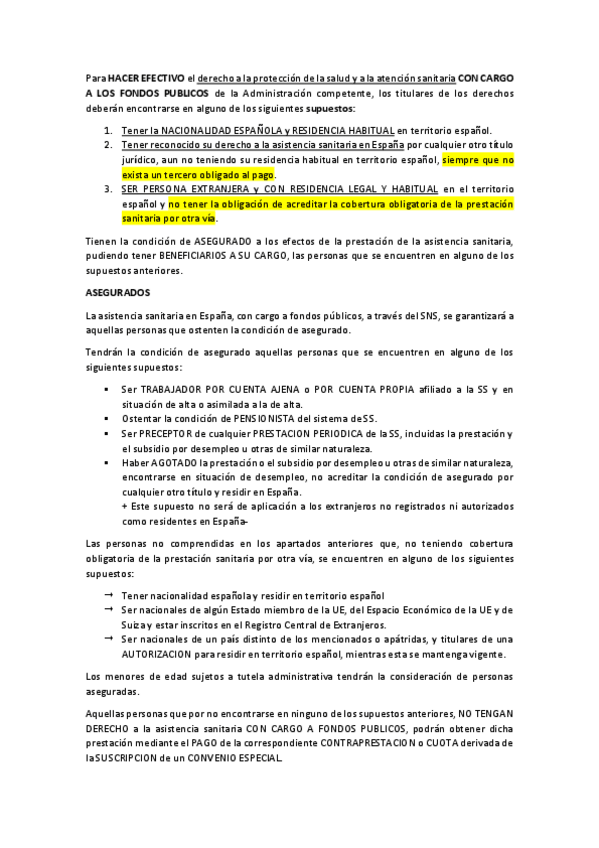 Para HACER EFECTIVO el derecho a la protección de la salud y a la atención sanitaria CON CARGO A LOS FONDOS PUBLICOS de la Administración competente, los titulares de los derechos deberán encontrarse en alguno de los siguientes supuestos:

1. Tener la NACIONALIDAD ESPAÑOLA y RESIDENCIA HABITUAL en territorio español.
2. Tener reconocido su derecho a la asistencia sanitaria en España por cualquier otro título jurídico, aun no teniendo su residencia habitual en territorio español, siempre que no exista un tercero obligado al pago.
3. SER PERSONA EXTRANJERA y CON RESIDENCIA LEGAL Y HABITUAL en el territorio español y no tener la obligación de acreditar la cobertura obligatoria de la prestación sanitaria por otra vía.

Tienen la condición de ASEGURADO a los efectos de la prestación de la asistencia sanitaria, pudiendo tener BENEFICIARIOS A SU CARGO, las personas que se encuentren en alguno de los supuestos anteriores.

ASEGURADOS

La asistencia sanitaria en España, con cargo a fondos públicos, a través del SNS, se garantizará a aquellas personas que ostenten la condición de asegurado.

Tendrán la condición de asegurado aquellas personas que se encuentren en alguno de los siguientes supuestos:

▪ Ser TRABAJADOR POR CUENTA AJENA o POR CUENTA PROPIA afiliado a la SS y en situación de alta o asimilada a la de alta.
▪ Ostentar la condición de PENSIONISTA del sistema de SS.
▪ Ser PRECEPTOR de cualquier PRESTACION PERIODICA de la SS, incluidas la prestación y el subsidio por desempleo u otras de similar naturaleza.
▪ Haber AGOTADO la prestación o el subsidio por desempleo u otras de similar naturaleza, encontrarse en situación de desempleo, no acreditar la condición de asegurado por cualquier otro título y residir en España.
+ Este supuesto no será de aplicación a los extranjeros no registrados ni autorizados como residentes en España-

Las personas no comprendidas en los apartados anteriores que, no teniendo cobertura obligatoria de la prestación sanitaria por otra vía, se encuentren en alguno de los siguientes supuestos:

→ Tener nacionalidad española y residir en territorio español
→ Ser nacionales de algún Estado miembro de la UE, del Espacio Económico de la UE y de Suiza y estar inscritos en el Registro Central de Extranjeros.
→ Ser nacionales de un país distinto de los mencionados o apátridas, y titulares de una AUTORIZACION para residir en territorio español, mientras esta se mantenga vigente.

Los menores de edad sujetos a tutela administrativa tendrán la consideración de personas aseguradas.

Aquellas personas que por no encontrarse en ninguno de los supuestos anteriores, NO TENGAN DERECHO a la asistencia sanitaria CON CARGO A FONDOS PUBLICOS, podrán obtener dicha prestación mediante el PAGO de la correspondiente CONTRAPRESTACION o CUOTA derivada de la SUSCRIPCION de un CONVENIO ESPECIAL.